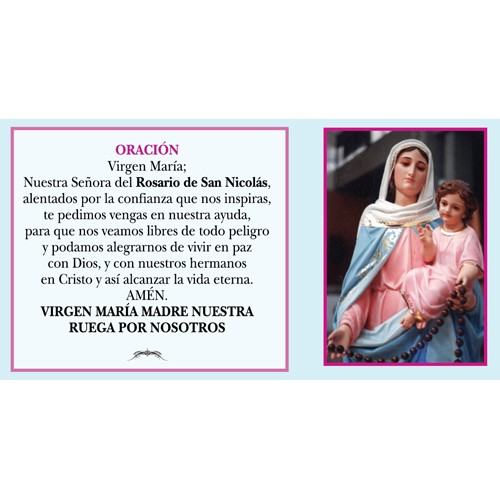 ORACIÓN
Virgen María;
Nuestra Señora del Rosario de San Nicolás, alentados por la confianza que nos inspiras, te pedimos vengas en nuestra ayuda, para que nos veamos libres de todo peligro y podamos alegrarnos de vivir en paz con Dios, y con nuestros hermanos en Cristo y así alcanzar la vida eterna.
AMÉN.
VIRGEN MARÍA MADRE NUESTRA RUEGA POR NOSOTROS